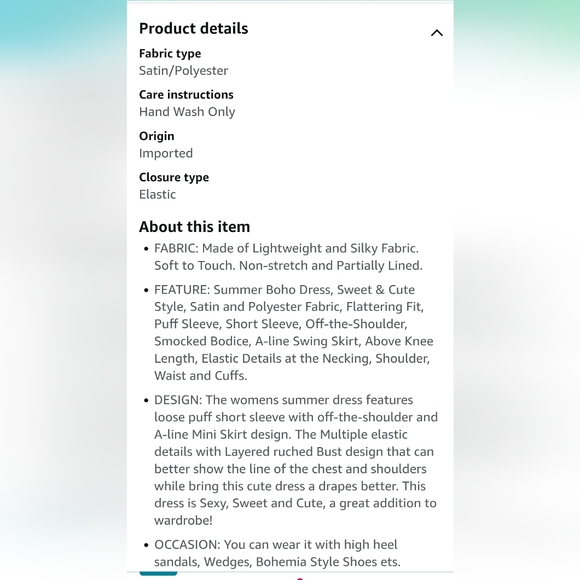 Product details

Fabric type
Satin/Polyester

Care instructions
Hand Wash Only

Origin
Imported

Closure type
Elastic

About this item

• FABRIC: Made of Lightweight and Silky Fabric. Soft to Touch. Non-stretch and Partially Lined.

• FEATURE: Summer Boho Dress, Sweet & Cute Style, Satin and Polyester Fabric, Flattering Fit, Puff Sleeve, Short Sleeve, Off-the-Shoulder, Smocked Bodice, A-line Swing Skirt, Above Knee Length, Elastic Details at the Necking, Shoulder, Waist and Cuffs.

• DESIGN: The womens summer dress features loose puff short sleeve with off-the-shoulder and A-line Mini Skirt design. The Multiple elastic details with Layered ruched Bust design that can better show the line of the chest and shoulders while bring this cute dress a drapes better. This dress is Sexy, Sweet and Cute, a great addition to wardrobe!

• OCCASION: You can wear it with high heel sandals, Wedges, Bohemia Style Shoes ets.